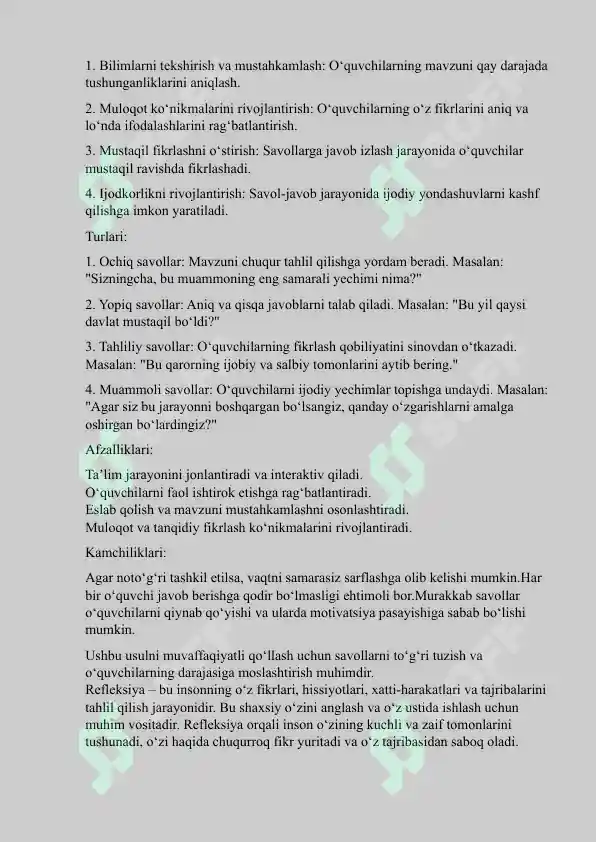 1. Bilimlarni tekshirish va mustahkamlash: O‘quvchilarning mavzuni qay darajada tushunganliklarini aniqlash.

2. Muloqot ko‘nikmalarini rivojlantirish: O‘quvchilarning o‘z fikrlarini aniq va lo‘nda ifodalashlarini rag‘batlantirish.

3. Mustaqil fikrlashni o‘stirish: Savollarga javob izlash jarayonida o‘quvchilar mustaqil ravishda fikrlashadi.

4. Ijodkorlikni rivojlantirish: Savol-javob jarayonida ijodiy yondashuvlarni kashf qilishga imkon yaratiladi.

Turlari:

1. Ochiq savollar: Mavzuni chuqur tahlil qilishga yordam beradi. Masalan: "Sizningcha, bu muammoning eng samarali yechimi nima?"

2. Yopiq savollar: Aniq va qisqa javoblarni talab qiladi. Masalan: "Bu yil qaysi davlat mustaqil bo‘ldi?"

3. Tahliliy savollar: O‘quvchilarning fikrlash qobiliyatini sinovdan o‘tkazadi. Masalan: "Bu qarorning ijobiy va salbiy tomonlarini aytib bering."

4. Muammoli savollar: O‘quvchilarni ijodiy yechimlar topishga undaydi. Masalan: "Agar siz bu jarayonni boshqargan bo‘lsangiz, qanday o‘zgarishlarni amalga oshirgan bo‘lardingiz?"

Afzalliklari:

Ta’lim jarayonini jonlantiradi va interaktiv qiladi.
O‘quvchilarni faol ishtirok etishga rag‘batlantiradi.
Eslab qolish va mavzuni mustahkamlashni osonlashtiradi.
Muloqot va tanqidiy fikrlash ko‘nikmalarini rivojlantiradi.

Kamchiliklari:

Agar noto‘g‘ri tashkil etilsa, vaqtni samarasiz sarflashga olib kelishi mumkin.Har bir o‘quvchi javob berishga qodir bo‘lmasligi ehtimoli bor.Murakkab savollar o‘quvchilarni qiynab qo‘yishi va ularda motivatsiya pasayishiga sabab bo‘lishi mumkin.

Ushbu usulni muvaffaqiyatli qo‘llash uchun savollarni to‘g‘ri tuzish va o‘quvchilarning darajasiga moslashtirish muhimdir.
Refleksiya – bu insonning o‘z fikrlari, hissiyotlari, xatti-harakatlari va tajribalarini tahlil qilish jarayonidir. Bu shaxsiy o‘zini anglash va o‘z ustida ishlash uchun muhim vositadir. Refleksiya orqali inson o‘zining kuchli va zaif tomonlarini tushunadi, o‘zi haqida chuqurroq fikr yuritadi va o‘z tajribasidan saboq oladi.